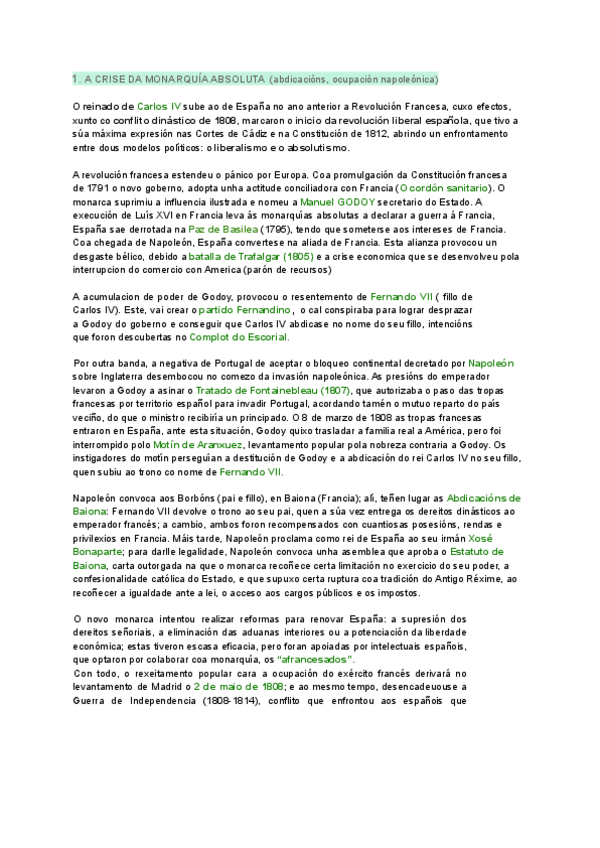 1. A CRISE DA MONARQUÍA ABSOLUTA (abdicacións, ocupación napoleónica)

O reinado de Carlos IV sube ao de España no ano anterior a Revolución Francesa, cuxo efectos, xunto co conflito dinástico de 1808, marcaron o inicio da revolución liberal española, que tivo a súa máxima expresión nas Cortes de Cádiz e na Constitución de 1812, abrindo un enfrontamento entre dous modelos políticos: o liberalismo e o absolutismo.

A revolución francesa estendeu o pánico por Europa. Coa promulgación da Constitución francesa de 1791 o novo goberno, adopta unha actitude conciliadora con Francia (O cordón sanitario). O monarca suprimiu a influencia ilustrada e nomeu a Manuel GODOY secretario do Estado. A execución de Luís XVI en Francia leva ás monarquías absolutas a declarar a guerra á Francia, España sae derrotada na Paz de Basilea (1795), tendo que someterse aos intereses de Francia. Coa chegada de Napoleón, España convertese na aliada de Francia. Esta alianza provocou un desgaste bélico, debido a batalla de Trafalgar (1805) e a crise economica que se desenvolveu pola interrupcion do comercio con America (parón de recursos)

A acumulacion de poder de Godoy, provocou o resentemento de Fernando VII ( fillo de Carlos IV). Este, vai crear o partido Fernandino, o cal conspiraba para lograr desprazar a Godoy do goberno e conseguir que Carlos IV abdicase no nome do seu fillo, intencións que foron descubertas no Complot do Escorial.

Por outra banda, a negativa de Portugal de aceptar o bloqueo continental decretado por Napoleón sobre Inglaterra desembocou no comezo da invasión napoleónica. As presións do emperador levaron a Godoy a asinar o Tratado de Fontainebleau (1807), que autorizaba o paso das tropas francesas por territorio español para invadir Portugal, acordando tamén o mutuo reparto do país veciño, do que o ministro recibiría un principado. O 8 de marzo de 1808 as tropas francesas entraron en España, ante esta situación, Godoy quixo trasladar a familia real a América, pero foi interrompido polo Motín de Aranxuez, levantamento popular pola nobreza contraria a Godoy. Os instigadores do motín perseguían a destitución de Godoy e a abdicación do rei Carlos IV no seu fillo, quen subiu ao trono co nome de Fernando VII.

Napoleón convoca aos Borbóns (pai e fillo), en Baiona (Francia); alí, teñen lugar as Abdicacións de Baiona: Fernando VII devolve o trono ao seu pai, quen a súa vez entrega os dereitos dinásticos ao emperador francés; a cambio, ambos foron recompensados con cuantiosas posesións, rendas e privilexios en Francia. Máis tarde, Napoleón proclama como rei de España ao seu irmán Xosé Bonaparte; para darlle legalidade, Napoleón convoca unha asemblea que aproba o Estatuto de Baiona, carta outorgada na que o monarca recoñece certa limitación no exercicio do seu poder, a confesionalidade católica do Estado, e que supuxo certa ruptura coa tradición do Antigo Réxime, ao recoñecer a igualdade ante a lei, o acceso aos cargos públicos e os impostos.

O novo monarca intentou realizar reformas para renovar España: a supresión dos dereitos señoriais, a eliminación das aduanas interiores ou a potenciación da liberdade económica; estas tiveron escasa eficacia, pero foran apoiadas por intelectuais españois, que optaron por colaborar coa monarquía, os "afrancesados".
Con todo, o rexeitamento popular cara a ocupación do exército francés derivará no levantamento de Madrid o 2 de maio de 1808; e ao mesmo tempo, desencadeouse a Guerra de Independencia (1808-1814), conflito que enfrontou aos españois que